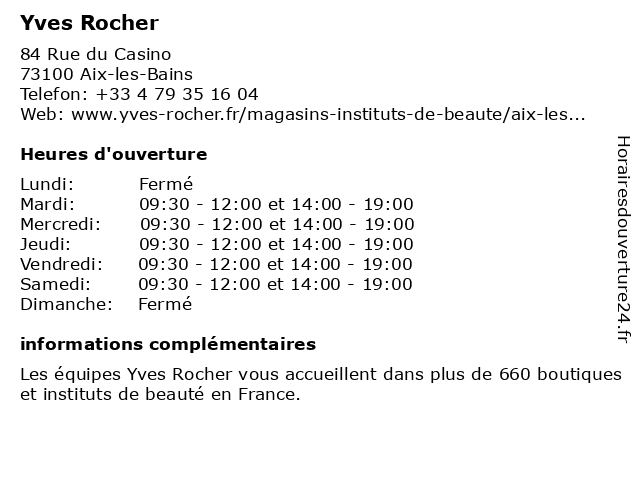 Yves Rocher

84 Rue du Casino
73100 Aix-les-Bains
Telefon: +33 4 79 35 16 04
Web: www.yves-rocher.fr/magasins-instituts-de-beaute/aix-les...

Heures d'ouverture

| | |
|---|---|
| Lundi: | Fermé |
| Mardi: | 09:30 - 12:00 et 14:00 - 19:00 |
| Mercredi: | 09:30 - 12:00 et 14:00 - 19:00 |
| Jeudi: | 09:30 - 12:00 et 14:00 - 19:00 |
| Vendredi: | 09:30 - 12:00 et 14:00 - 19:00 |
| Samedi: | 09:30 - 12:00 et 14:00 - 19:00 |
| Dimanche: | Fermé |

informations complémentaires

Les équipes Yves Rocher vous accueillent dans plus de 660 boutiques et instituts de beauté en France.

Horairesdouverture24.fr